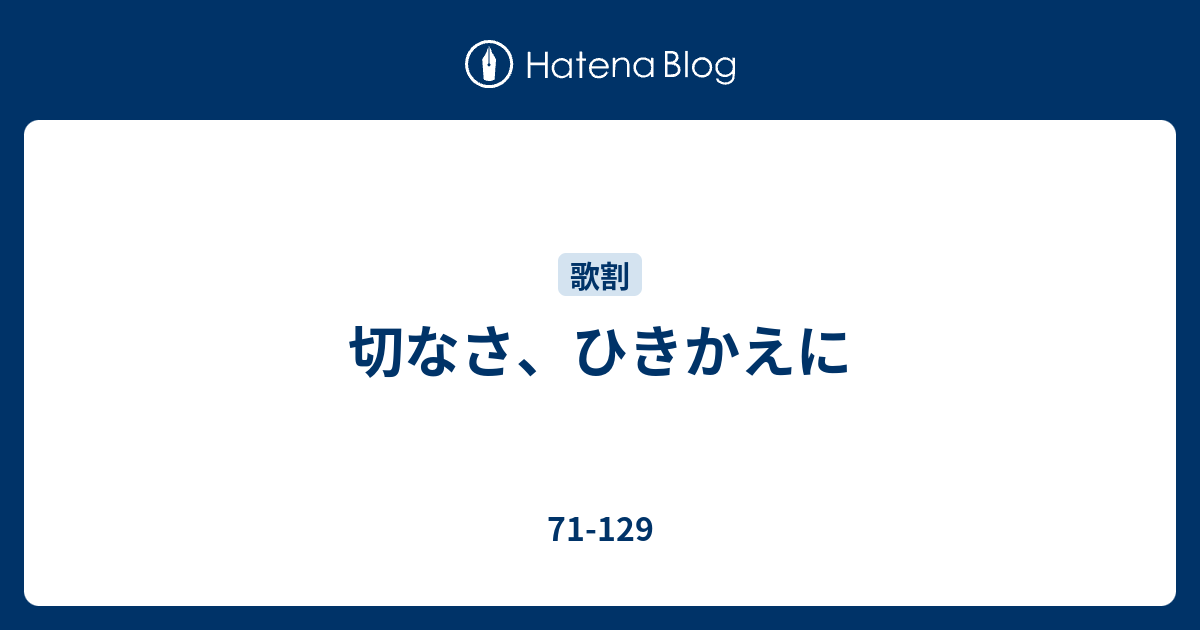 Hatena Blog

歌割

切なさ、ひきかえに

71-129